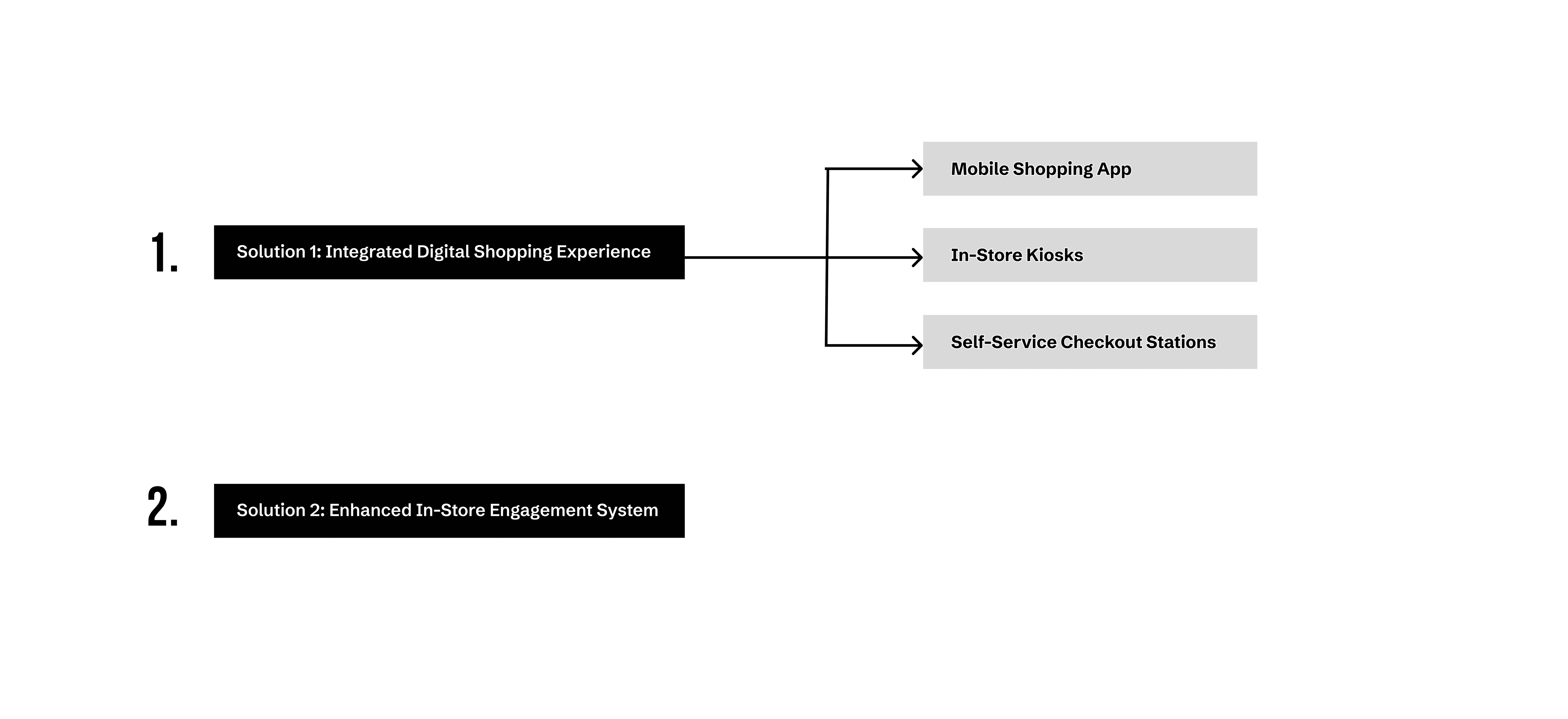 1.

Solution 1: Integrated Digital Shopping Experience

Mobile Shopping App

In-Store Kiosks

Self-Service Checkout Stations

2.

Solution 2: Enhanced In-Store Engagement System